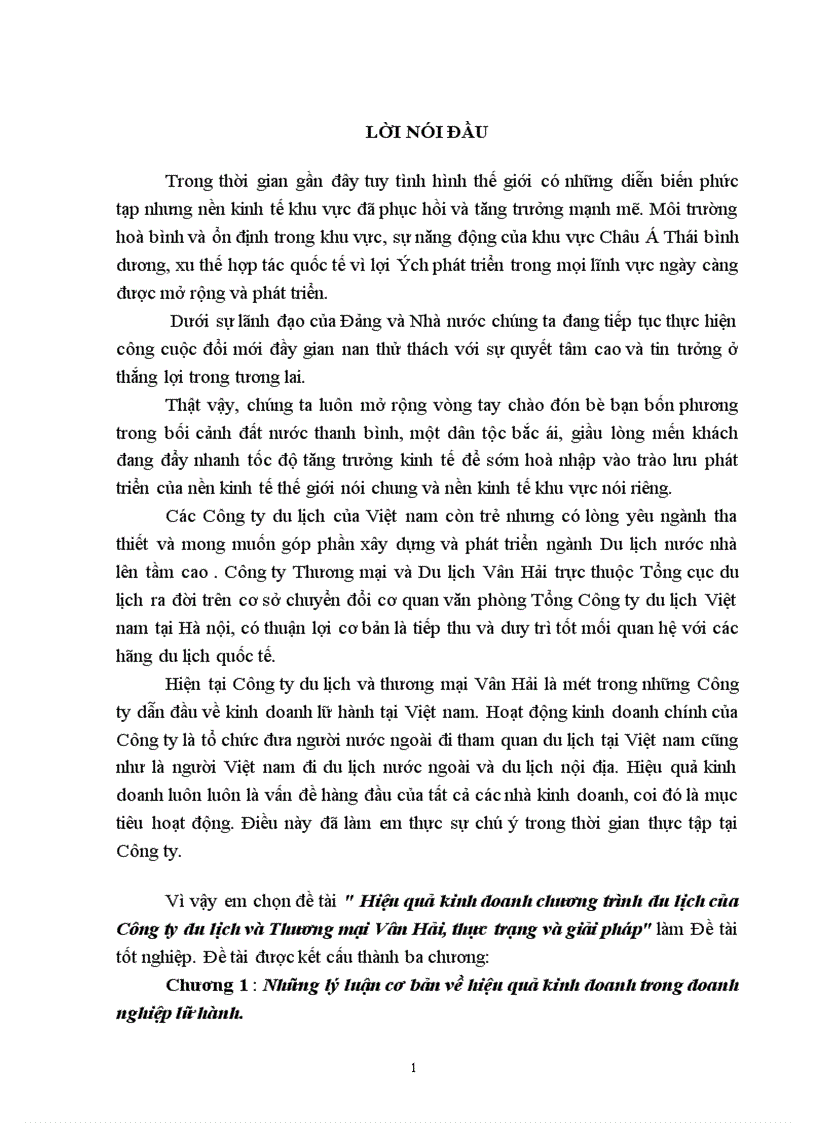 LỜI NÓI ĐẦU

Trong thời gian gần đây tuy tình hình thế giới có những diễn biến phức tạp nhưng nền kinh tế khu vực đã phục hồi và tăng trưởng mạnh mẽ. Môi trường hoà bình và ổn định trong khu vực, sự năng động của khu vực Châu Á Thái bình dương, xu thế hợp tác quốc tế vì lợi Ých phát triển trong mọi lĩnh vực ngày càng được mở rộng và phát triển.

Dưới sự lãnh đạo của Đảng và Nhà nước chúng ta đang tiếp tục thực hiện công cuộc đổi mới đầy gian nan thử thách với sự quyết tâm cao và tin tưởng ở thắng lợi trong tương lai.

Thật vậy, chúng ta luôn mở rộng vòng tay chào đón bè bạn bốn phương trong bối cảnh đất nước thanh bình, một dân tộc bắc ái, giầu lòng mến khách đang đẩy nhanh tốc độ tăng trưởng kinh tế để sớm hoà nhập vào trào lưu phát triển của nền kinh tế thế giới nói chung và nền kinh tế khu vực nói riêng.

Các Công ty du lịch của Việt nam còn trẻ nhưng có lòng yêu ngành tha thiết và mong muốn góp phần xây dựng và phát triển ngành Du lịch nước nhà lên tầm cao . Công ty Thương mại và Du lịch Vân Hải trực thuộc Tổng cục du lịch ra đời trên cơ sở chuyển đổi cơ quan văn phòng Tổng Công ty du lịch Việt nam tại Hà nội, có thuận lợi cơ bản là tiếp thu và duy trì tốt mối quan hệ với các hãng du lịch quốc tế.

Hiện tại Công ty du lịch và thương mại Vân Hải là mét trong những Công ty dẫn đầu về kinh doanh lữ hành tại Việt nam. Hoạt động kinh doanh chính của Công ty là tổ chức đưa người nước ngoài đi tham quan du lịch tại Việt nam cũng như là người Việt nam đi du lịch nước ngoài và du lịch nội địa. Hiệu quả kinh doanh luôn luôn là vấn đề hàng đầu của tất cả các nhà kinh doanh, coi đó là mục tiêu hoạt động. Điều này đã làm em thực sự chú ý trong thời gian thực tập tại Công ty.

Vì vậy em chọn đề tài " Hiệu quả kinh doanh chương trình du lịch của Công ty du lịch và Thương mại Vân Hải, thực trạng và giải pháp" làm Đề tài tốt nghiệp. Đề tài được kết cấu thành ba chương:

Chương 1 : Những lý luận cơ bản về hiệu quả kinh doanh trong doanh nghiệp lữ hành.

1